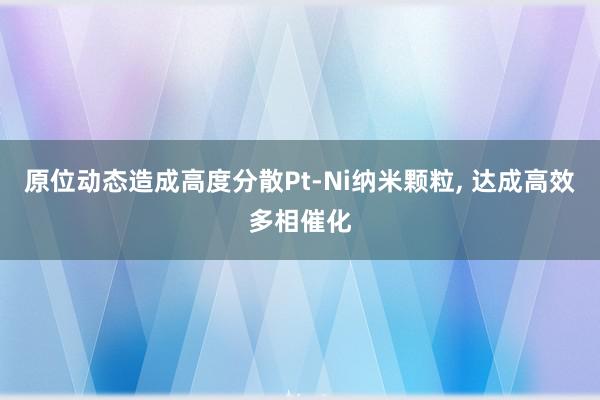 原位动态造成高度分散Pt-Ni纳米颗粒, 达成高效多相催化